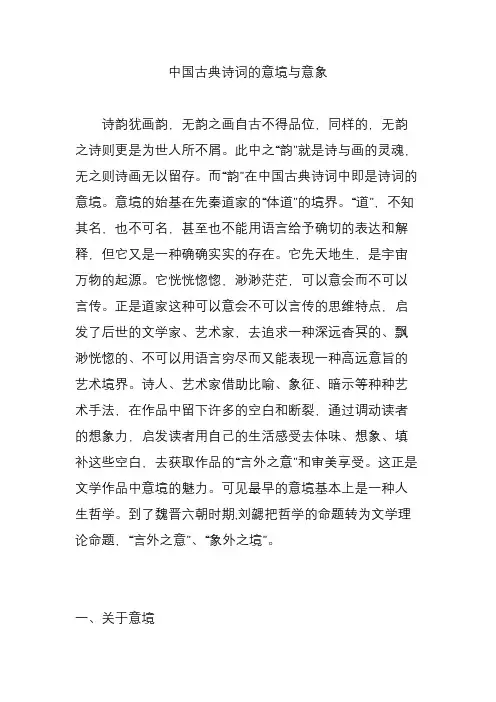 中国古典诗词的意境与意象

诗韵犹画韵，无韵之画自古不得品位，同样的，无韵之诗则更是为世人所不屑。此中之“韵”就是诗与画的灵魂，无之则诗画无以留存。而“韵”在中国古典诗词中即是诗词的意境。意境的始基在先秦道家的“体道”的境界。“道”，不知其名，也不可名，甚至也不能用语言给予确切的表达和解释，但它又是一种确确实实的存在。它先天地生，是宇宙万物的起源。它恍恍惚惚，渺渺茫茫，可以意会而不可以言传。正是道家这种可以意会不可以言传的思维特点，启发了后世的文学家、艺术家，去追求一种深远杳冥的、飘渺恍惚的、不可以用语言穷尽而又能表现一种高远意旨的艺术境界。诗人、艺术家借助比喻、象征、暗示等种种艺术手法，在作品中留下许多的空白和断裂，通过调动读者的想象力，启发读者用自己的生活感受去体味、想象、填补这些空白，去获取作品的“言外之意”和审美享受。这正是文学作品中意境的魅力。可见最早的意境基本上是一种人生哲学。到了魏晋六朝时期,刘勰把哲学的命题转为文学理论命题，“言外之意”、“象外之境”。

一、关于意境